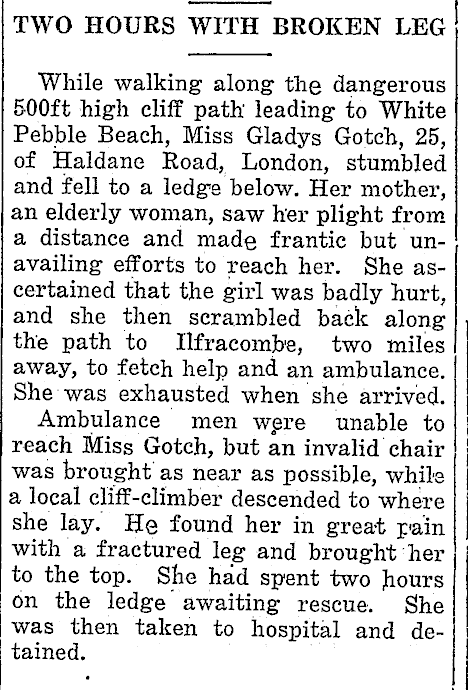 TWO HOURS WITH BROKEN LEG

While walking along the dangerous 500ft high cliff path leading to White Pebble Beach, Miss Gladys Gotch, 25, of Haldane Road, London, stumbled and fell to a ledge below. Her mother, an elderly woman, saw her plight from a distance and made frantic but unavailing efforts to reach her. She ascertained that the girl was badly hurt, and she then scrambled back along the path to Ilfracombe, two miles away, to fetch help and an ambulance. She was exhausted when she arrived.

Ambulance men were unable to reach Miss Gotch, but an invalid chair was brought as near as possible, while a local cliff-climber descended to where she lay. He found her in great pain with a fractured leg and brought her to the top. She had spent two hours on the ledge awaiting rescue. She was then taken to hospital and detained.